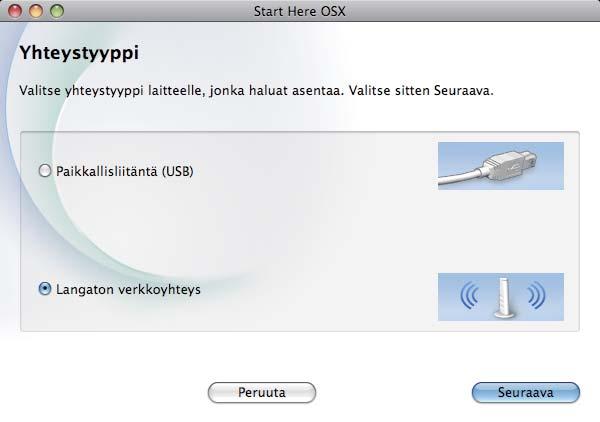 Start Here OSX

Yhteystyyppi

Valitse yhteystyyppi laitteelle, jonka haluat asentaa. Valitse sitten Seuraava.

Paikkallisliitäntä (USB)

Langaton verkkoyhteys

Peruuta

Seuraava